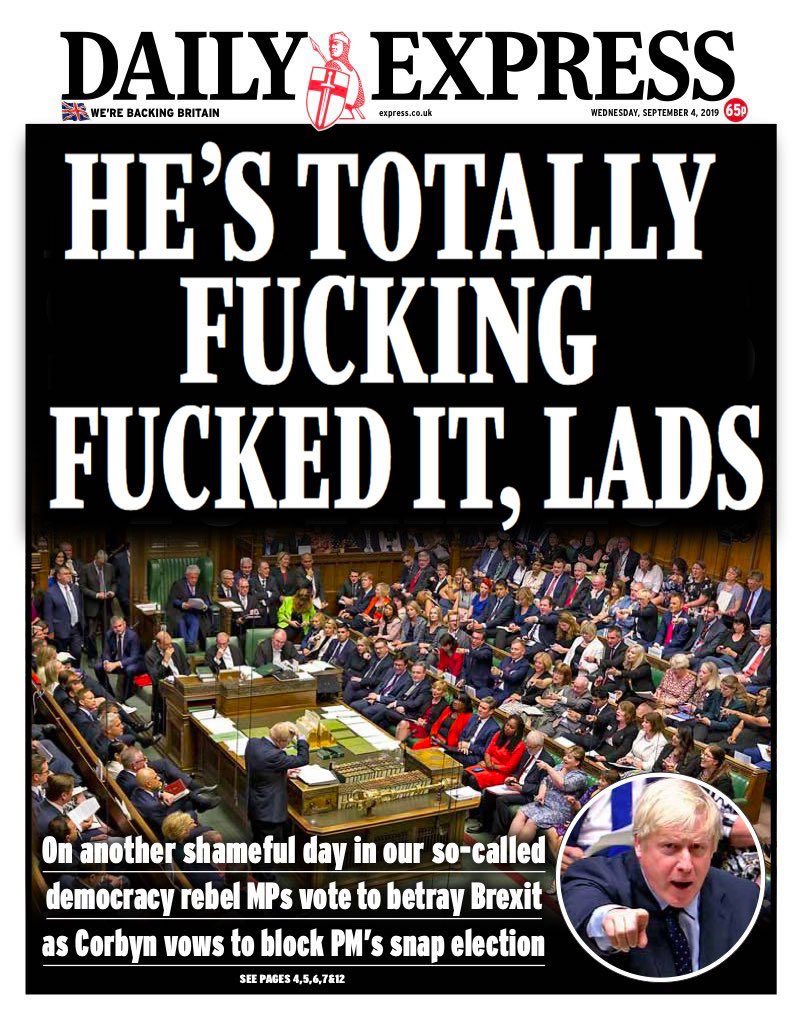 DAILY EXPRESS

WE'RE BACKING BRITAIN

express.co.uk

WEDNESDAY, SEPTEMBER 4, 2019

65p

HE'S TOTALLY FUCKING FUCKED IT, LADS

On another shameful day in our so-called democracy rebel MPs vote to betray Brexit as Corbyn vows to block PM's snap election

SEE PAGES 4,5,6,7&12